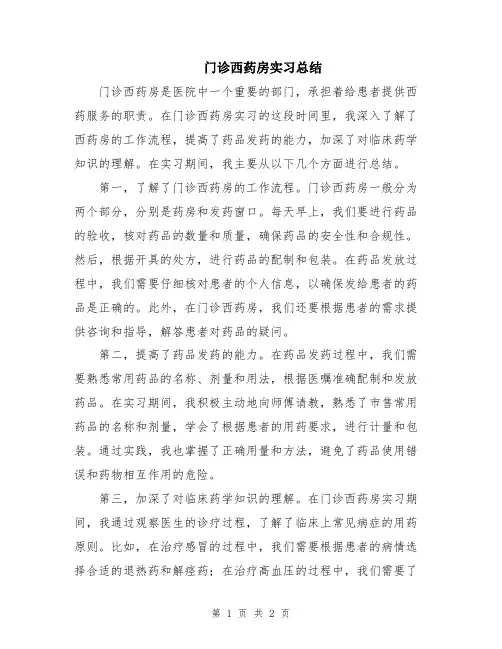 门诊西药房实习总结

门诊西药房是医院中一个重要的部门，承担着给患者提供西药服务的职责。在门诊西药房实习的这段时间里，我深入了解了西药房的工作流程，提高了药品发药的能力，加深了对临床药学知识的理解。在实习期间，我主要从以下几个方面进行总结。

第一，了解了门诊西药房的工作流程。门诊西药房一般分为两个部分，分别是药房和发药窗口。每天早上，我们要进行药品的验收，核对药品的数量和质量，确保药品的安全性和合规性。然后，根据开具的处方，进行药品的配制和包装。在药品发放过程中，我们需要仔细核对患者的个人信息，以确保发给患者的药品是正确的。此外，在门诊西药房，我们还要根据患者的需求提供咨询和指导，解答患者对药品的疑问。

第二，提高了药品发药的能力。在药品发药过程中，我们需要熟悉常用药品的名称、剂量和用法，根据医嘱准确配制和发放药品。在实习期间，我积极主动地向师傅请教，熟悉了市售常用药品的名称和剂量，学会了根据患者的用药要求，进行计量和包装。通过实践，我也掌握了正确用量和方法，避免了药品使用错误和药物相互作用的危险。

第三，加深了对临床药学知识的理解。在门诊西药房实习期间，我通过观察医生的诊疗过程，了解了临床上常见病症的用药原则。比如，在治疗感冒的过程中，我们需要根据患者的病情选择合适的退热药和解痉药；在治疗高血压的过程中，我们需要了

第 1 页 共 2 页